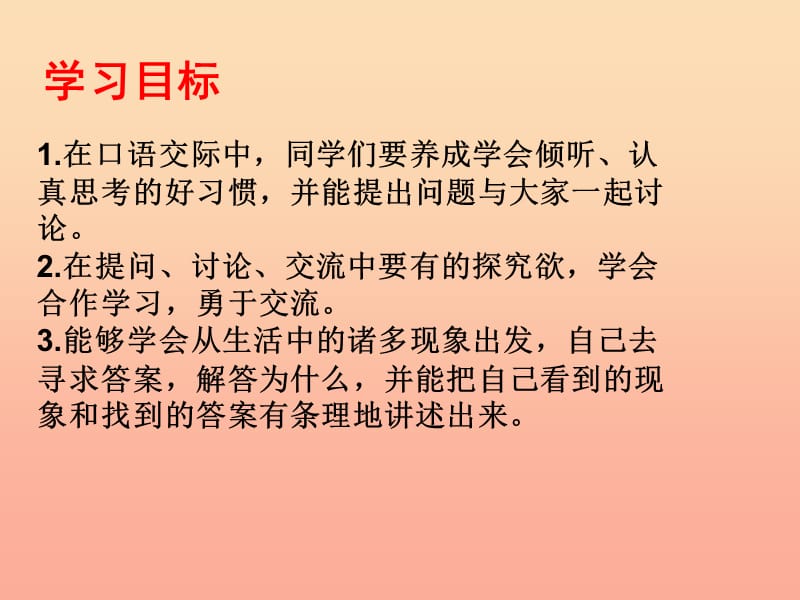 学习目标

1.在口语交际中，同学们要养成学会倾听、认真思考的好习惯，并能提出问题与大家一起讨论。
2.在提问、讨论、交流中要有的探究欲，学会合作学习，勇于交流。
3.能够学会从生活中的诸多现象出发，自己去寻求答案，解答为什么，并能把自己看到的现象和找到的答案有条理地讲述出来。